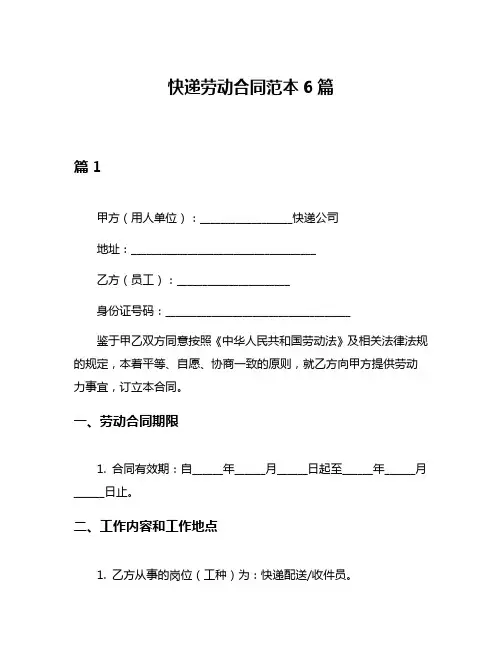 快递劳动合同范本 6 篇

篇 1

甲方（用人单位）：________________快递公司

地址：________________________________

乙方（员工）：____________________

身份证号码：________________________________

鉴于甲乙双方同意按照《中华人民共和国劳动法》及相关法律法规的规定，本着平等、自愿、协商一致的原则，就乙方向甲方提供劳动力事宜，订立本合同。

一、劳动合同期限

1. 合同有效期：自_____年_____月_____日起至_____年_____月_____日止。

二、工作内容和工作地点

1. 乙方从事的岗位（工种）为：快递配送/收件员。